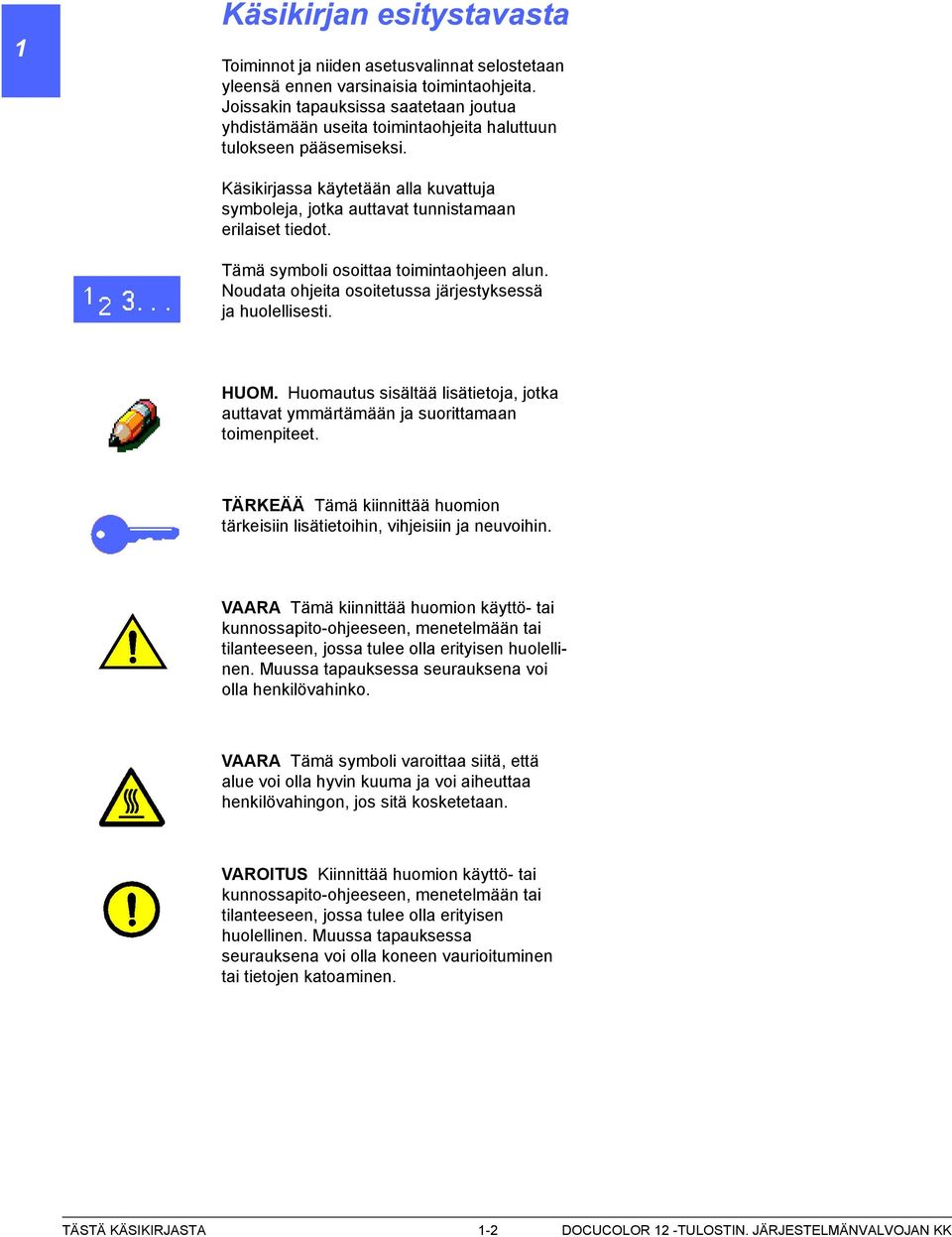 1

Käsikirjan esitystavasta

Toiminnot ja niiden asetusvalinnat selostetaan yleensä ennen varsinaisia toimintaohjeita. Joissakin tapauksissa saatetaan joutua yhdistämään useita toimintaohjeita haluttuun tulokseen pääsemiseksi.

Käsikirjassa käytetään alla kuvattuja symboleja, jotka auttavat tunnistamaan erilaiset tiedot.

1 2 3...

Tämä symboli osoittaa toimintaohjeen alun. Noudata ohjeita osoitetussa järjestyksessä ja huolellisesti.

HUOM. Huomautus sisältää lisätietoja, jotka auttavat ymmärtämään ja suorittamaan toimenpiteet.

TÄRKEÄÄ Tämä kiinnittää huomion tärkeisiin lisätietoihin, vihjeisiin ja neuvoihin.

VAARA Tämä kiinnittää huomion käyttö- tai kunnossapito-ohjeeseen, menetelmään tai tilanteeseen, jossa tulee olla erityisen huolellinen. Muussa tapauksessa seurauksena voi olla henkilövahinko.

VAARA Tämä symboli varoittaa siitä, että alue voi olla hyvin kuuma ja voi aiheuttaa henkilövahingon, jos sitä kosketetaan.

VAROITUS Kiinnittää huomion käyttö- tai kunnossapito-ohjeeseen, menetelmään tai tilanteeseen, jossa tulee olla erityisen huolellinen. Muussa tapauksessa seurauksena voi olla koneen vaurioituminen tai tietojen katoaminen.

TÄSTÄ KÄSIKIRJASTA 1-2 DOCUCOLOR 12 -TULOSTIN. JÄRJESTELMÄNVALVOJAN KK